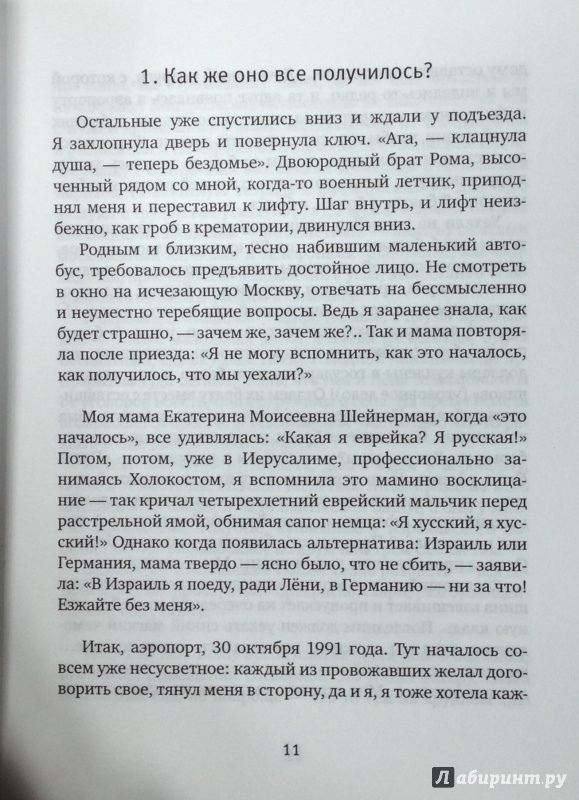 1. Как же оно все получилось?

Остальные уже спустились вниз и ждали у подъезда. Я захлопнула дверь и повернула ключ. «Ага, — клацнула душа, — теперь бездомье». Двоюродный брат Рома, высоченный рядом со мной, когда-то военный летчик, приподнял меня и переставил к лифту. Шаг внутрь, и лифт неизбежно, как гроб в крематории, двинулся вниз.

Родным и близким, тесно набившим маленький автобус, требовалось предъявить достойное лицо. Не смотреть в окно на исчезающую Москву, отвечать на бессмысленно и неуместно теребящие вопросы. Ведь я заранее знала, как будет страшно, — зачем же, зачем же?.. Так и мама повторяла после приезда: «Я не могу вспомнить, как это началось, как получилось, что мы уехали?»

Моя мама Екатерина Моисеевна Шейнерман, когда «это началось», все удивлялась: «Какая я еврейка? Я русская!» Потом, потом, уже в Иерусалиме, профессионально занимаясь Холокостом, я вспомнила это мамино восклицание — так кричал четырехлетний еврейский мальчик перед расстрельной ямой, обнимая сапог немца: «Я хусский, я хусский!» Однако когда появилась альтернатива: Израиль или Германия, мама твердо — ясно было, что не сбить, — заявила: «В Израиль я поеду, ради Лёни, в Германию — ни за что! Езжайте без меня».

Итак, аэропорт, 30 октября 1991 года. Тут началось совсем уже несусветное: каждый из провожавших желал договорить свое, тянул меня в сторону, да и я, я тоже хотела каж-

11

Лабиринт.ру